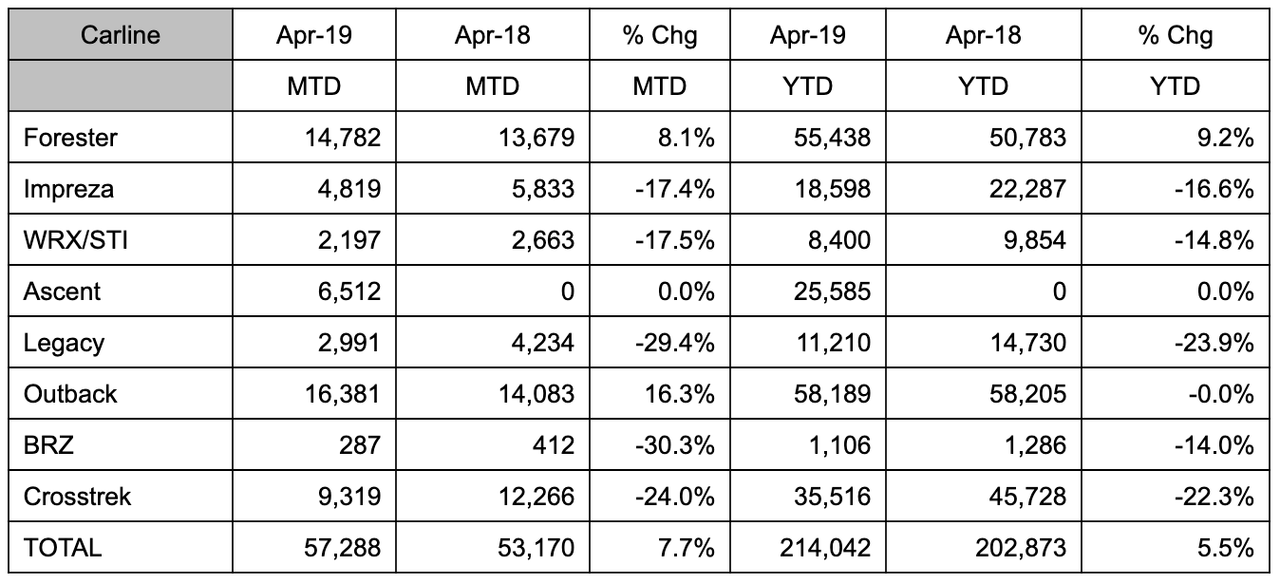 | Carline | Apr-19 | Apr-18 | % Chg | Apr-19 | Apr-18 | % Chg |
|---|---|---|---|---|---|---|
|  | MTD | MTD | MTD | YTD | YTD | YTD |
| Forester | 14,782 | 13,679 | 8.1% | 55,438 | 50,783 | 9.2% |
| Impreza | 4,819 | 5,833 | -17.4% | 18,598 | 22,287 | -16.6% |
| WRX/STI | 2,197 | 2,663 | -17.5% | 8,400 | 9,854 | -14.8% |
| Ascent | 6,512 | 0 | 0.0% | 25,585 | 0 | 0.0% |
| Legacy | 2,991 | 4,234 | -29.4% | 11,210 | 14,730 | -23.9% |
| Outback | 16,381 | 14,083 | 16.3% | 58,189 | 58,205 | -0.0% |
| BRZ | 287 | 412 | -30.3% | 1,106 | 1,286 | -14.0% |
| Crosstrek | 9,319 | 12,266 | -24.0% | 35,516 | 45,728 | -22.3% |
| TOTAL | 57,288 | 53,170 | 7.7% | 214,042 | 202,873 | 5.5% |